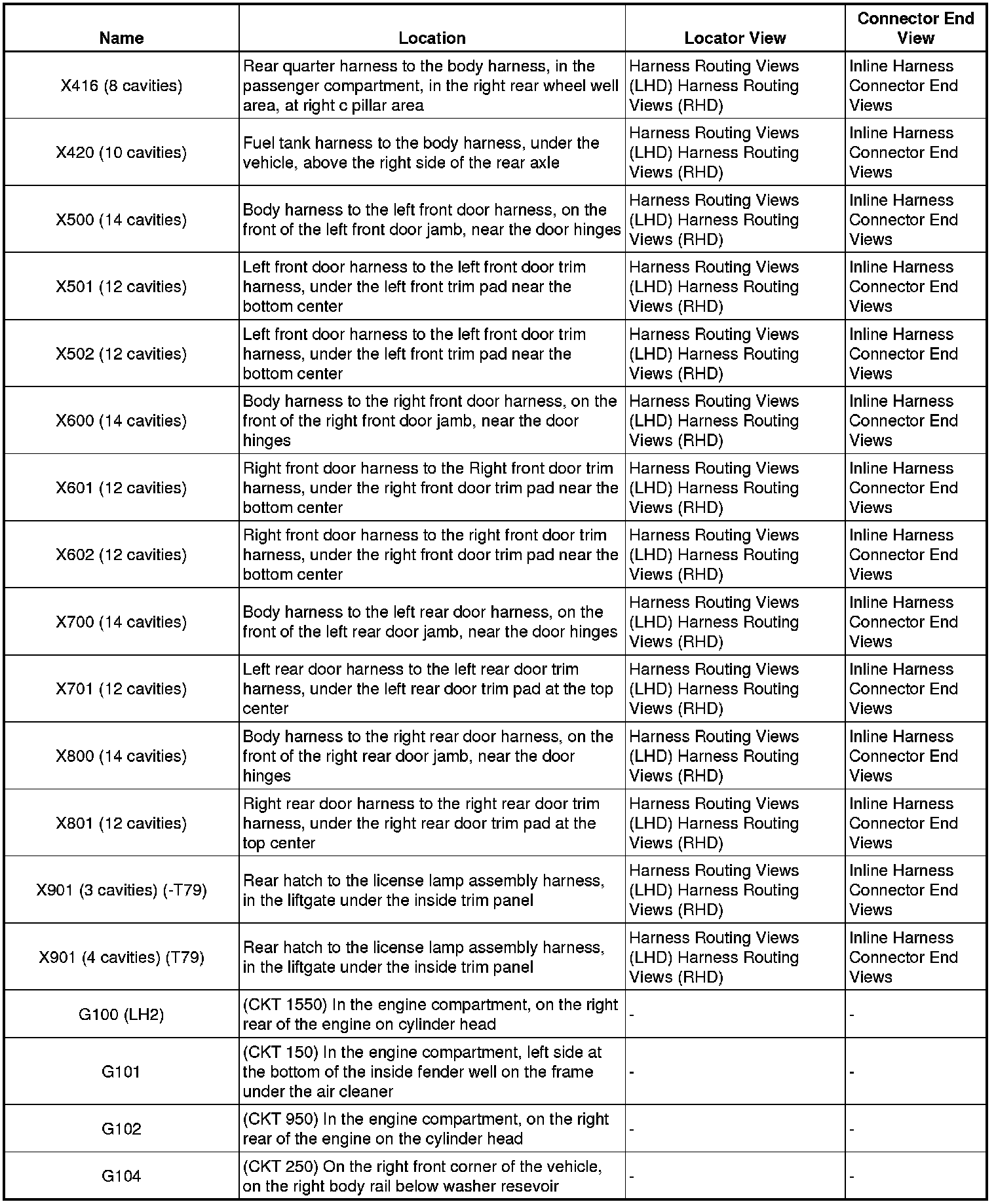 | Name | Location | Locator View | Connector End View |
|---|---|---|---|
| X416 (8 cavities) | Rear quarter harness to the body harness, in the passenger compartment, in the right rear wheel well area, at right c pillar area | Harness Routing Views (LHD) Harness Routing Views (RHD) | Inline Harness Connector End Views |
| X420 (10 cavities) | Fuel tank harness to the body harness, under the vehicle, above the right side of the rear axle | Harness Routing Views (LHD) Harness Routing Views (RHD) | Inline Harness Connector End Views |
| X500 (14 cavities) | Body harness to the left front door harness, on the front of the left front door jamb, near the door hinges | Harness Routing Views (LHD) Harness Routing Views (RHD) | Inline Harness Connector End Views |
| X501 (12 cavities) | Left front door harness to the left front door trim harness, under the left front trim pad near the bottom center | Harness Routing Views (LHD) Harness Routing Views (RHD) | Inline Harness Connector End Views |
| X502 (12 cavities) | Left front door harness to the left front door trim harness, under the left front trim pad near the bottom center | Harness Routing Views (LHD) Harness Routing Views (RHD) | Inline Harness Connector End Views |
| X600 (14 cavities) | Body harness to the right front door harness, on the front of the right front door jamb, near the door hinges | Harness Routing Views (LHD) Harness Routing Views (RHD) | Inline Harness Connector End Views |
| X601 (12 cavities) | Right front door harness to the Right front door trim harness, under the right front door trim pad near the bottom center | Harness Routing Views (LHD) Harness Routing Views (RHD) | Inline Harness Connector End Views |
| X602 (12 cavities) | Right front door harness to the right front door trim harness, under the right front door trim pad near the bottom center | Harness Routing Views (LHD) Harness Routing Views (RHD) | Inline Harness Connector End Views |
| X700 (14 cavities) | Body harness to the left rear door harness, on the front of the left rear door jamb, near the door hinges | Harness Routing Views (LHD) Harness Routing Views (RHD) | Inline Harness Connector End Views |
| X701 (12 cavities) | Left rear door harness to the left rear door trim harness, under the left rear door trim pad at the top center | Harness Routing Views (LHD) Harness Routing Views (RHD) | Inline Harness Connector End Views |
| X800 (14 cavities) | Body harness to the right rear door harness, on the front of the right rear door jamb, near the door hinges | Harness Routing Views (LHD) Harness Routing Views (RHD) | Inline Harness Connector End Views |
| X801 (12 cavities) | Right rear door harness to the right rear door trim harness, under the right rear door trim pad at the top center | Harness Routing Views (LHD) Harness Routing Views (RHD) | Inline Harness Connector End Views |
| X901 (3 cavities) (-T79) | Rear hatch to the license lamp assembly harness, in the liftgate under the inside trim panel | Harness Routing Views (LHD) Harness Routing Views (RHD) | Inline Harness Connector End Views |
| X901 (4 cavities) (T79) | Rear hatch to the license lamp assembly harness, in the liftgate under the inside trim panel | Harness Routing Views (LHD) Harness Routing Views (RHD) | Inline Harness Connector End Views |
| G100 (LH2) | (CKT 1550) In the engine compartment, on the right rear of the engine on cylinder head | - | - |
| G101 | (CKT 150) In the engine compartment, left side at the bottom of the inside fender well on the frame under the air cleaner | - | - |
| G102 | (CKT 950) In the engine compartment, on the right rear of the engine on the cylinder head | - | - |
| G104 | (CKT 250) On the right front corner of the vehicle, on the right body rail below washer resevoir | - | - |